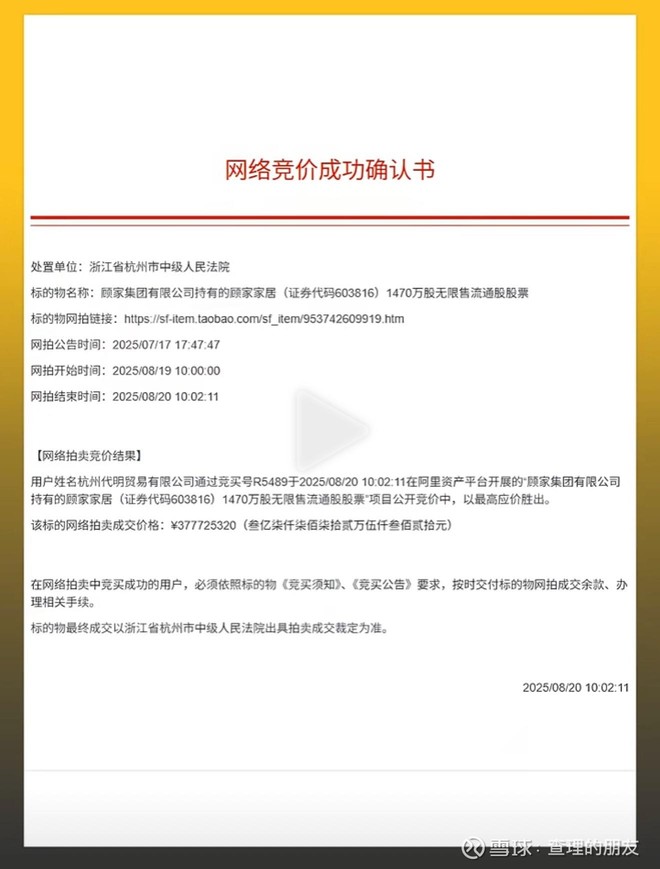 网络竞价成功确认书

处置单位：浙江省杭州市中级人民法院

标的物名称：顾家集团有限公司持有的顾家家居（证券代码603816）1470万股无限售流通股股票

标的物网拍链接：https://sf-item.taobao.com/sf_item/953742609919.htm

网拍公告时间：2025/07/17 17:47:47

网拍开始时间：2025/08/19 10:00:00

网拍结束时间：2025/08/20 10:02:11

【网络拍卖竞价结果】

用户姓名杭州代明贸易有限公司通过竞买号R5489于2025/08/20 10:02:11在阿里资产平台开展的"顾家集团有限公司持有的顾家家居（证券代码603816）1470万股无限售流通股股票"项目公开竞价中，以最高应价胜出。

该标的网络拍卖成交价格：¥377725320（叁亿柒仟柒佰柒拾贰万伍仟叁佰贰拾元）

在网络拍卖中竞买成功的用户，必须依照标的物《竞买须知》、《竞买公告》要求，按时交付标的物网拍成交余款、办理相关手续。

标的物最终成交以浙江省杭州市中级人民法院出具拍卖成交裁定为准。

2025/08/20 10:02:11

雪球：查理的朋友